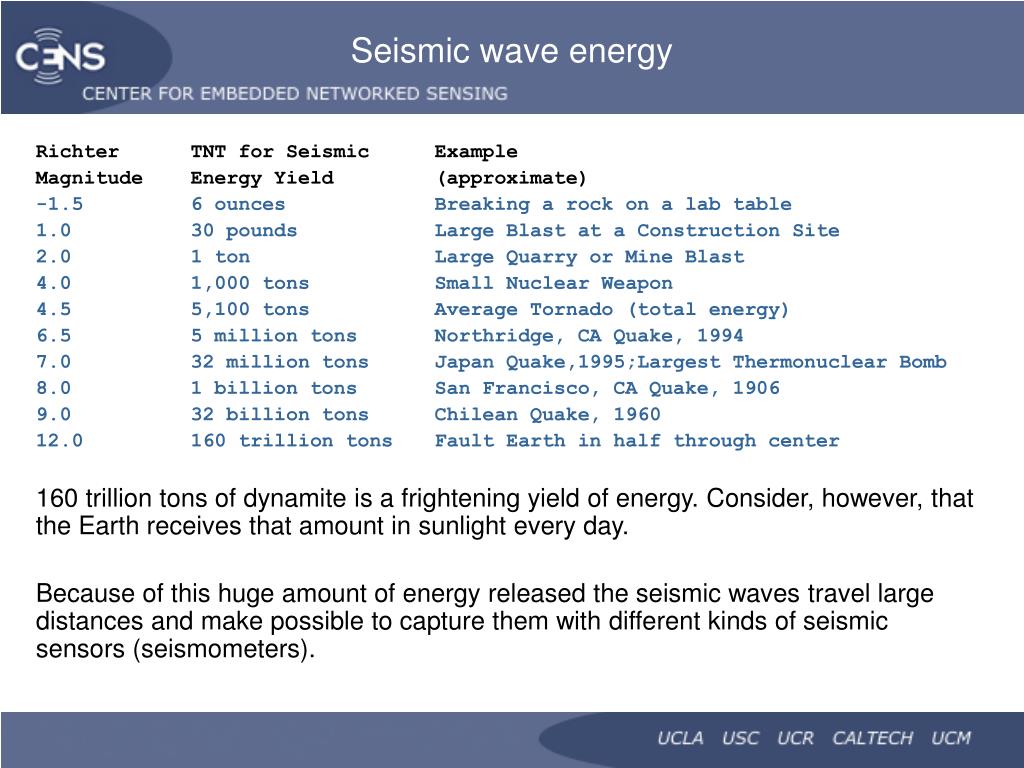 CENS
CENTER FOR EMBEDDED NETWORKED SENSING

Seismic wave energy

| Richter Magnitude | TNT for Seismic Energy Yield | Example (approximate) |
|---|---|---|
| -1.5 | 6 ounces | Breaking a rock on a lab table |
| 1.0 | 30 pounds | Large Blast at a Construction Site |
| 2.0 | 1 ton | Large Quarry or Mine Blast |
| 4.0 | 1,000 tons | Small Nuclear Weapon |
| 4.5 | 5,100 tons | Average Tornado (total energy) |
| 6.5 | 5 million tons | Northridge, CA Quake, 1994 |
| 7.0 | 32 million tons | Japan Quake,1995;Largest Thermonuclear Bomb |
| 8.0 | 1 billion tons | San Francisco, CA Quake, 1906 |
| 9.0 | 32 billion tons | Chilean Quake, 1960 |
| 12.0 | 160 trillion tons | Fault Earth in half through center |

160 trillion tons of dynamite is a frightening yield of energy. Consider, however, that the Earth receives that amount in sunlight every day.

Because of this huge amount of energy released the seismic waves travel large distances and make possible to capture them with different kinds of seismic sensors (seismometers).

UCLA USC UCR CALTECH UCM